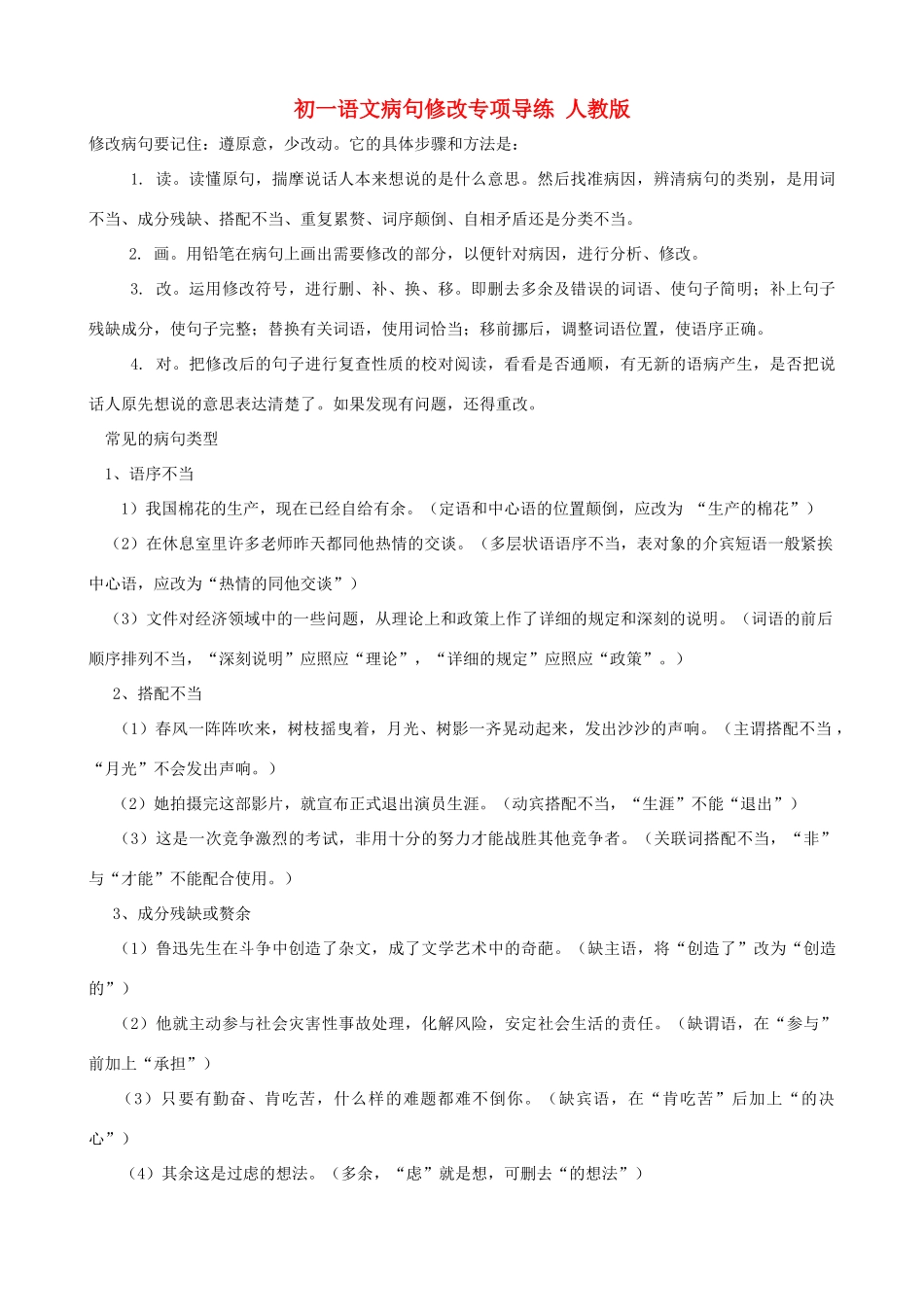 初一语文病句修改专项导练 人教版

修改病句要记住：遵原意，少改动。它的具体步骤和方法是：

1. 读。读懂原句，揣摩说话人本来想说的是什么意思。然后找准病因，辨清病句的类别，是用词不当、成分残缺、搭配不当、重复累赘、词序颠倒、自相矛盾还是分类不当。

2. 画。用铅笔在病句上画出需要修改的部分，以便针对病因，进行分析、修改。

3. 改。运用修改符号，进行删、补、换、移。即删去多余及错误的词语、使句子简明；补上句子残缺成分，使句子完整；替换有关词语，使用词恰当；移前挪后，调整词语位置，使语序正确。

4. 对。把修改后的句子进行复查性质的校对阅读，看看是否通顺，有无新的语病产生，是否把说话人原先想说的意思表达清楚了。如果发现有问题，还得重改。

常见的病句类型

1、语序不当

1）我国棉花的生产，现在已经自给有余。（定语和中心语的位置颠倒，应改为 “生产的棉花”）

（2）在休息室里许多老师昨天都同他热情的交谈。（多层状语语序不当，表对象的介宾短语一般紧挨中心语，应改为“热情的同他交谈”）

（3）文件对经济领域中的一些问题，从理论上和政策上作了详细的规定和深刻的说明。（词语的前后顺序排列不当，“深刻说明”应照应“理论”，“详细的规定”应照应“政策”。）

2、搭配不当

（1）春风一阵阵吹来，树枝摇曳着，月光、树影一齐晃动起来，发出沙沙的声响。（主谓搭配不当，“月光”不会发出声响。）

（2）她拍摄完这部影片，就宣布正式退出演员生涯。（动宾搭配不当，“生涯”不能“退出”）

（3）这是一次竞争激烈的考试，非用十分的努力才能战胜其他竞争者。（关联词搭配不当，“非”与“才能”不能配合使用。）

3、成分残缺或赘余

（1）鲁迅先生在斗争中创造了杂文，成了文学艺术中的奇葩。（缺主语，将“创造了”改为“创造的”）

（2）他就主动参与社会灾害性事故处理，化解风险，安定社会生活的责任。（缺谓语，在“参与”前加上“承担”）

（3）只要有勤奋、肯吃苦，什么样的难题都难不倒你。（缺宾语，在“肯吃苦”后加上“的决心”）

（4）其余这是过虑的想法。（多余，“虑”就是想，可删去“的想法”）